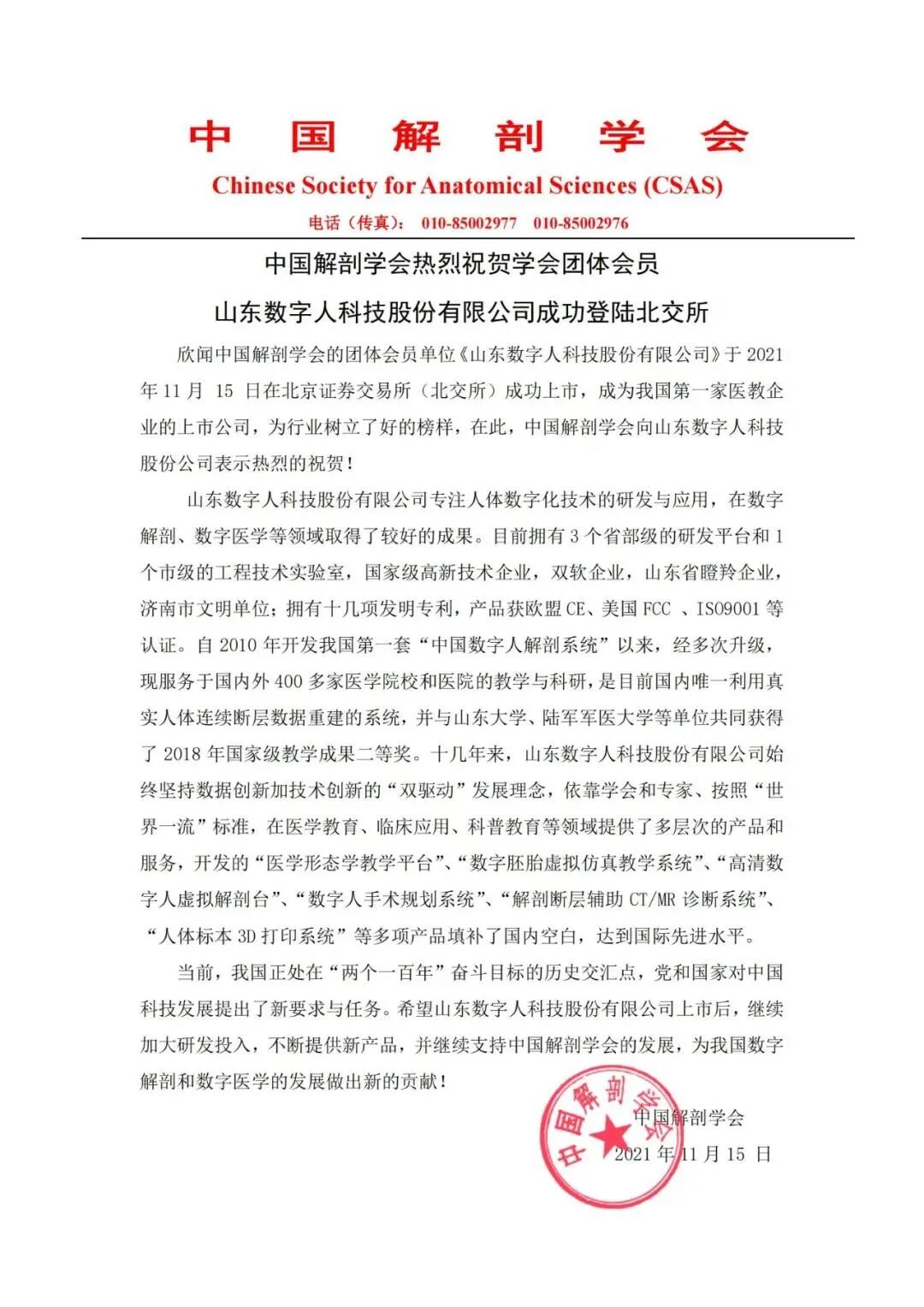 中 国 解 剖 学 会

Chinese Society for Anatomical Sciences (CSAS)

电话（传真）： 010-85002977 010-85002976

中国解剖学会热烈祝贺学会团体会员

山东数字人科技股份有限公司成功登陆北交所

欣闻中国解剖学会的团体会员单位《山东数字人科技股份有限公司》于 2021 年 11 月 15 日在北京证券交易所（北交所）成功上市，成为我国第一家医教企业的上市公司，为行业树立了好的榜样，在此，中国解剖学会向山东数字人科技股份公司表示热烈的祝贺！

山东数字人科技股份有限公司专注人体数字化技术的研发与应用，在数字解剖、数字医学等领域取得了较好的成果。目前拥有 3 个省部级的研发平台和 1 个市级的工程技术实验室，国家级高新技术企业，双软企业，山东省瞪羚企业，济南市文明单位；拥有十几项发明专利，产品获欧盟 CE、美国 FCC 、ISO9001 等认证。自 2010 年开发我国第一套“中国数字人解剖系统”以来，经多次升级，现服务于国内外 400 多家医学院校和医院的教学与科研，是目前国内唯一利用真实人体连续断层数据重建的系统，并与山东大学、陆军军医大学等单位共同获得了 2018 年国家级教学成果二等奖。十几年来，山东数字人科技股份有限公司始终坚持数据创新加技术创新的“双驱动”发展理念，依靠学会和专家、按照“世界一流”标准，在医学教育、临床应用、科普教育等领域提供了多层次的产品和服务，开发的“医学形态学教学平台”、“数字胚胎虚拟仿真教学系统”、“高清数字人虚拟解剖台”、“数字人手术规划系统”、“解剖断层辅助 CT/MR 诊断系统”、“人体标本 3D 打印系统”等多项产品填补了国内空白，达到国际先进水平。

当前，我国正处在“两个一百年”奋斗目标的历史交汇点，党和国家对中国科技发展提出了新要求与任务。希望山东数字人科技股份有限公司上市后，继续加大研发投入，不断提供新产品，并继续支持中国解剖学会的发展，为我国数字解剖和数字医学的发展做出新的贡献！

中国解剖学会

中国解剖学会

2021 年 11 月 15 日